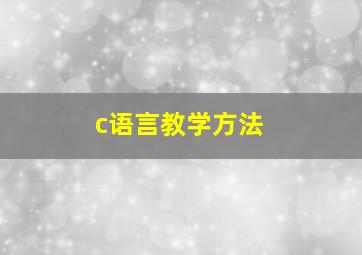 c语言教学方法